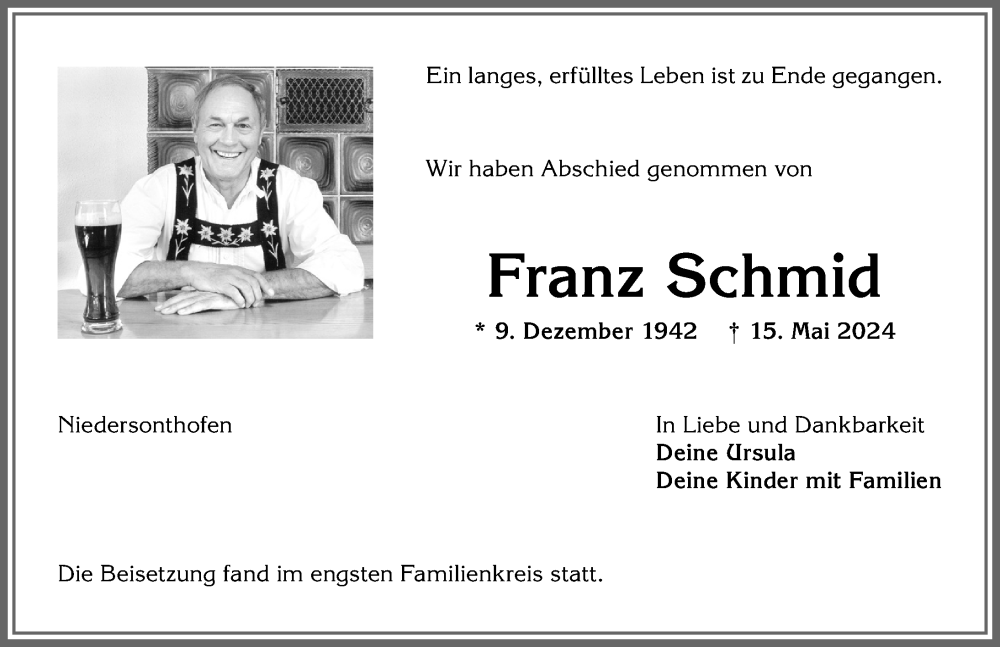 Ein langes, erfülltes Leben ist zu Ende gegangen.

Wir haben Abschied genommen von

Franz Schmid

* 9. Dezember 1942 † 15. Mai 2024

Niedersonthofen

In Liebe und Dankbarkeit
Deine Ursula
Deine Kinder mit Familien

Die Beisetzung fand im engsten Familienkreis statt.